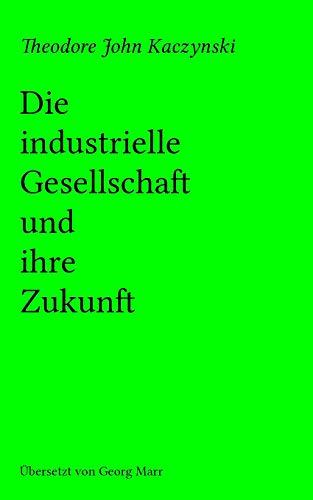 Theodore John Kaczynski

Die industrielle Gesellschaft und ihre Zukunft

Übersetzt von Georg Marr